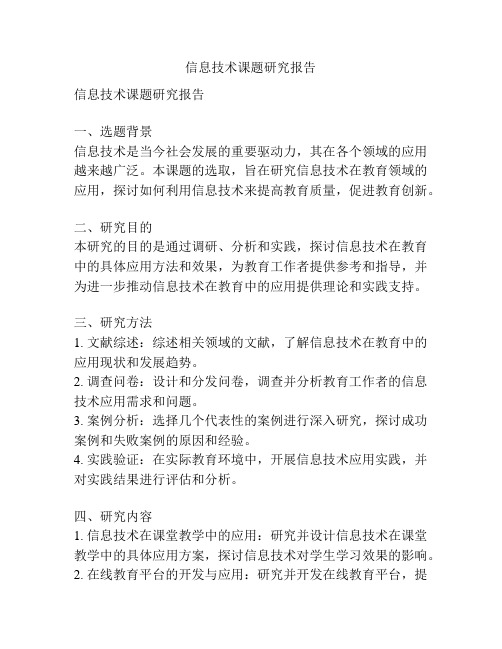 信息技术课题研究报告

信息技术课题研究报告

一、选题背景
信息技术是当今社会发展的重要驱动力，其在各个领域的应用越来越广泛。本课题的选取，旨在研究信息技术在教育领域的应用，探讨如何利用信息技术来提高教育质量，促进教育创新。

二、研究目的
本研究的目的是通过调研、分析和实践，探讨信息技术在教育中的具体应用方法和效果，为教育工作者提供参考和指导，并为进一步推动信息技术在教育中的应用提供理论和实践支持。

三、研究方法
1. 文献综述：综述相关领域的文献，了解信息技术在教育中的应用现状和发展趋势。
2. 调查问卷：设计和分发问卷，调查并分析教育工作者的信息技术应用需求和问题。
3. 案例分析：选择几个代表性的案例进行深入研究，探讨成功案例和失败案例的原因和经验。
4. 实践验证：在实际教育环境中，开展信息技术应用实践，并对实践结果进行评估和分析。

四、研究内容
1. 信息技术在课堂教学中的应用：研究并设计信息技术在课堂教学中的具体应用方案，探讨信息技术对学生学习效果的影响。
2. 在线教育平台的开发与应用：研究并开发在线教育平台，提